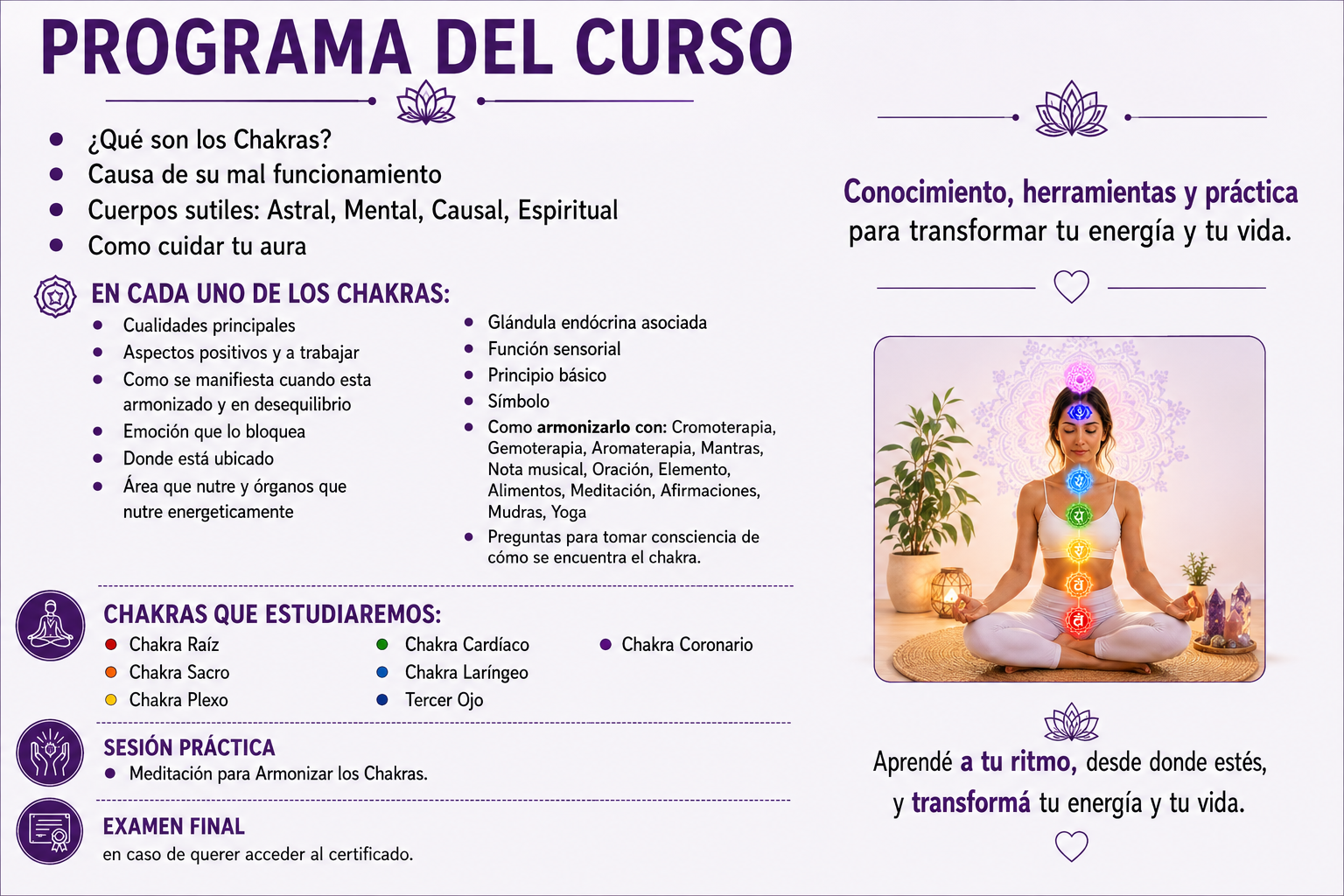 PROGRAMA DEL CURSO

- ¿Qué son los Chakras?
- Causa de su mal funcionamiento
- Cuerpos sutiles: Astral, Mental, Causal, Espiritual
- Como cuidar tu aura

EN CADA UNO DE LOS CHAKRAS:

- Cualidades principales
- Aspectos positivos y a trabajar
- Como se manifiesta cuando esta armonizado y en desequilibrio
- Emoción que lo bloquea
- Donde está ubicado
- Área que nutre y órganos que nutre energeticamente

- Glándula endócrina asociada
- Función sensorial
- Principio básico
- Símbolo
- Como armonizarlo con: Cromoterapia, Gemoterapia, Aromaterapia, Mantras, Nota musical, Oración, Elemento, Alimentos, Meditación, Afirmaciones, Mudras, Yoga
- Preguntas para tomar consciencia de cómo se encuentra el chakra.

CHAKRAS QUE ESTUDIAREMOS:

- Chakra Raíz
- Chakra Sacro
- Chakra Plexo
- Chakra Cardíaco
- Chakra Laríngeo
- Tercer Ojo
- Chakra Coronario

SESIÓN PRÁCTICA

- Meditación para Armonizar los Chakras.

EXAMEN FINAL

en caso de querer acceder al certificado.

Conocimiento, herramientas y práctica para transformar tu energía y tu vida.

Aprendé a tu ritmo, desde donde estés, y transformá tu energía y tu vida.